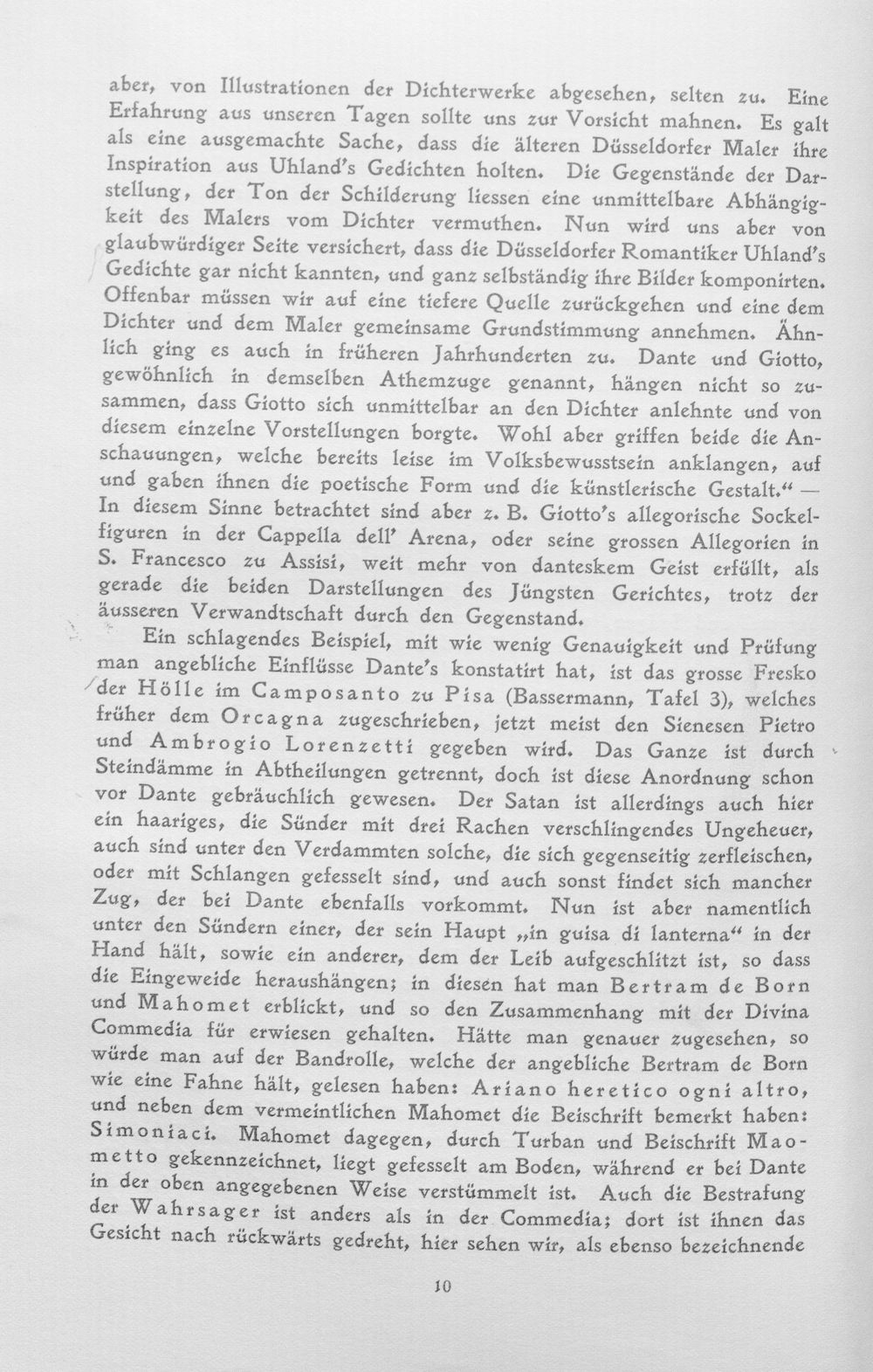 aber, von Illustrationen der Dichterwerke abgesehen, selten zu. Eine Erfahrung aus unseren Tagen sollte uns zur Vorsicht mahnen. Es galt als eine ausgemachte Sache, dass die älteren Düsseldorfer Maler ihre Inspiration aus Uhland's Gedichten holten. Die Gegenstände der Darstellung, der Ton der Schilderung liessen eine unmittelbare Abhängigkeit des Malers vom Dichter vermuthen. Nun wird uns aber von glaubwürdiger Seite versichert, dass die Düsseldorfer Romantiker Uhland's Gedichte gar nicht kannten, und ganz selbständig ihre Bilder komponirten. Offenbar müssen wir auf eine tiefere Quelle zurückgehen und eine dem Dichter und dem Maler gemeinsame Grundstimmung annehmen. Ähnlich ging es auch in früheren Jahrhunderten zu. Dante und Giotto, gewöhnlich in demselben Athemzuge genannt, hängen nicht so zusammen, dass Giotto sich unmittelbar an den Dichter anlehnte und von diesem einzelne Vorstellungen borgte. Wohl aber griffen beide die Anschauungen, welche bereits leise im Volksbewusstsein anklangen, auf und gaben ihnen die poetische Form und die künstlerische Gestalt." — In diesem Sinne betrachtet sind aber z. B. Giotto's allegorische Sockelfiguren in der Cappella dell' Arena, oder seine grossen Allegorien in S. Francesco zu Assisi, weit mehr von danteskem Geist erfüllt, als gerade die beiden Darstellungen des Jüngsten Gerichtes, trotz der äusseren Verwandtschaft durch den Gegenstand.

Ein schlagendes Beispiel, mit wie wenig Genauigkeit und Prüfung man angebliche Einflüsse Dante's konstatirt hat, ist das grosse Fresko der Hölle im Camposanto zu Pisa (Bassermann, Tafel 3), welches früher dem Orcagna zugeschrieben, jetzt meist den Sienesen Pietro und Ambrogio Lorenzetti gegeben wird. Das Ganze ist durch Steindämme in Abtheilungen getrennt, doch ist diese Anordnung schon vor Dante gebräuchlich gewesen. Der Satan ist allerdings auch hier ein haariges, die Sünder mit drei Rachen verschlingendes Ungeheuer, auch sind unter den Verdammten solche, die sich gegenseitig zerfleischen, oder mit Schlangen gefesselt sind, und auch sonst findet sich mancher Zug, der bei Dante ebenfalls vorkommt. Nun ist aber namentlich unter den Sündern einer, der sein Haupt „in guisa di lanterna" in der Hand hält, sowie ein anderer, dem der Leib aufgeschlitzt ist, so dass die Eingeweide heraushängen; in diesen hat man Bertram de Born und Mahomet erblickt, und so den Zusammenhang mit der Divina Commedia für erwiesen gehalten. Hätte man genauer zugesehen, so würde man auf der Bandrolle, welche der angebliche Bertram de Born wie eine Fahne hält, gelesen haben: Ariano heretico ogni altro, und neben dem vermeintlichen Mahomet die Beischrift bemerkt haben: Simoniaci. Mahomet dagegen, durch Turban und Beischrift Maometto gekennzeichnet, liegt gefesselt am Boden, während er bei Dante in der oben angegebenen Weise verstümmelt ist. Auch die Bestrafung der Wahrsager ist anders als in der Commedia; dort ist ihnen das Gesicht nach rückwärts gedreht, hier sehen wir, als ebenso bezeichnende

10